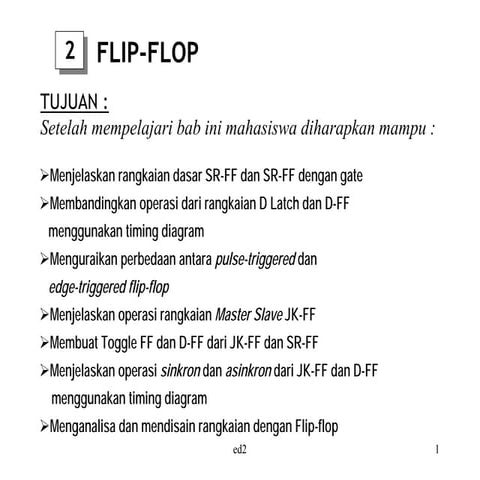 2 FLIP-FLOP

TUJUAN :
Setelah mempelajari bab ini mahasiswa diharapkan mampu :

➢Menjelaskan rangkaian dasar SR-FF dan SR-FF dengan gate
➢Membandingkan operasi dari rangkaian D Latch dan D-FF menggunakan timing diagram
➢Menguraikan perbedaan antara pulse-triggered dan edge-triggered flip-flop
➢Menjelaskan operasi rangkaian Master Slave JK-FF
➢Membuat Toggle FF dan D-FF dari JK-FF dan SR-FF
➢Menjelaskan operasi sinkron dan asinkron dari JK-FF dan D-FF menggunakan timing diagram
➢Menganalisa dan mendisain rangkaian dengan Flip-flop

ed2

1